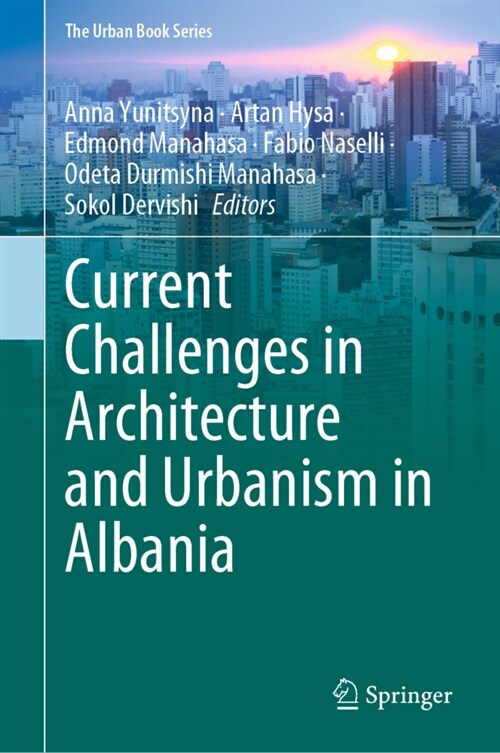 The Urban Book Series

Anna Yunitsyna · Artan Hysa · Edmond Manahasa · Fabio Naselli · Odeta Durmishi Manahasa · Sokol Dervishi *Editors*

Current Challenges in Architecture and Urbanism in Albania

Springer